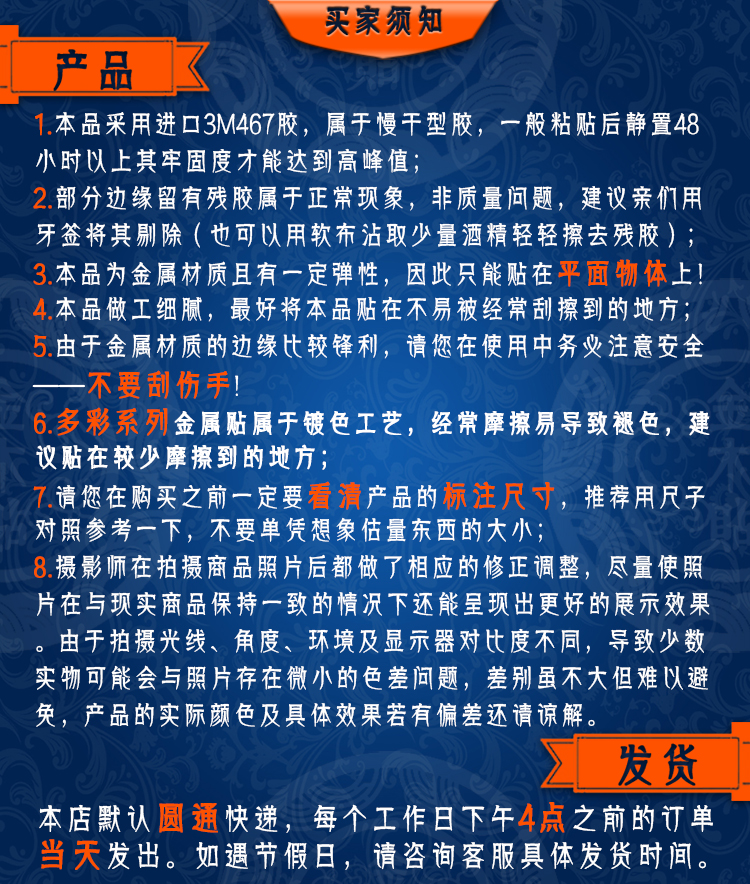 买家须知

产品

1.本品采用进口3M467胶，属于慢干型胶，一般粘贴后静置48小时以上其牢固度才能达到高峰值；

2.部分边缘留有残胶属于正常现象，非质量问题，建议亲们用牙签将其剔除（也可以用软布沾取少量酒精轻轻擦去残胶）；

3.本品为金属材质且有一定弹性，因此只能贴在平面物体上！

4.本品做工细腻，最好将本品贴在不易被经常刮擦到的地方；

5.由于金属材质的边缘比较锋利，请您在使用中务必注意安全——不要刮伤手！

6.多彩系列金属贴属于镀色工艺，经常摩擦易导致褪色，建议贴在较少摩擦到的地方；

7.请您在购买之前一定要看清产品的标注尺寸，推荐用尺子对照参考一下，不要单凭想象估量东西的大小；

8.摄影师在拍摄商品照片后都做了相应的修正调整，尽量使照片在与现实商品保持一致的情况下还能呈现出更好的展示效果。由于拍摄光线、角度、环境及显示器对比度不同，导致少数实物可能会与照片存在微小的色差问题，差别虽不大但难以避免，产品的实际颜色及具体效果若有偏差还请谅解。

发货

本店默认圆通快递，每个工作日下午4点之前的订单当天发出。如遇节假日，请咨询客服具体发货时间。